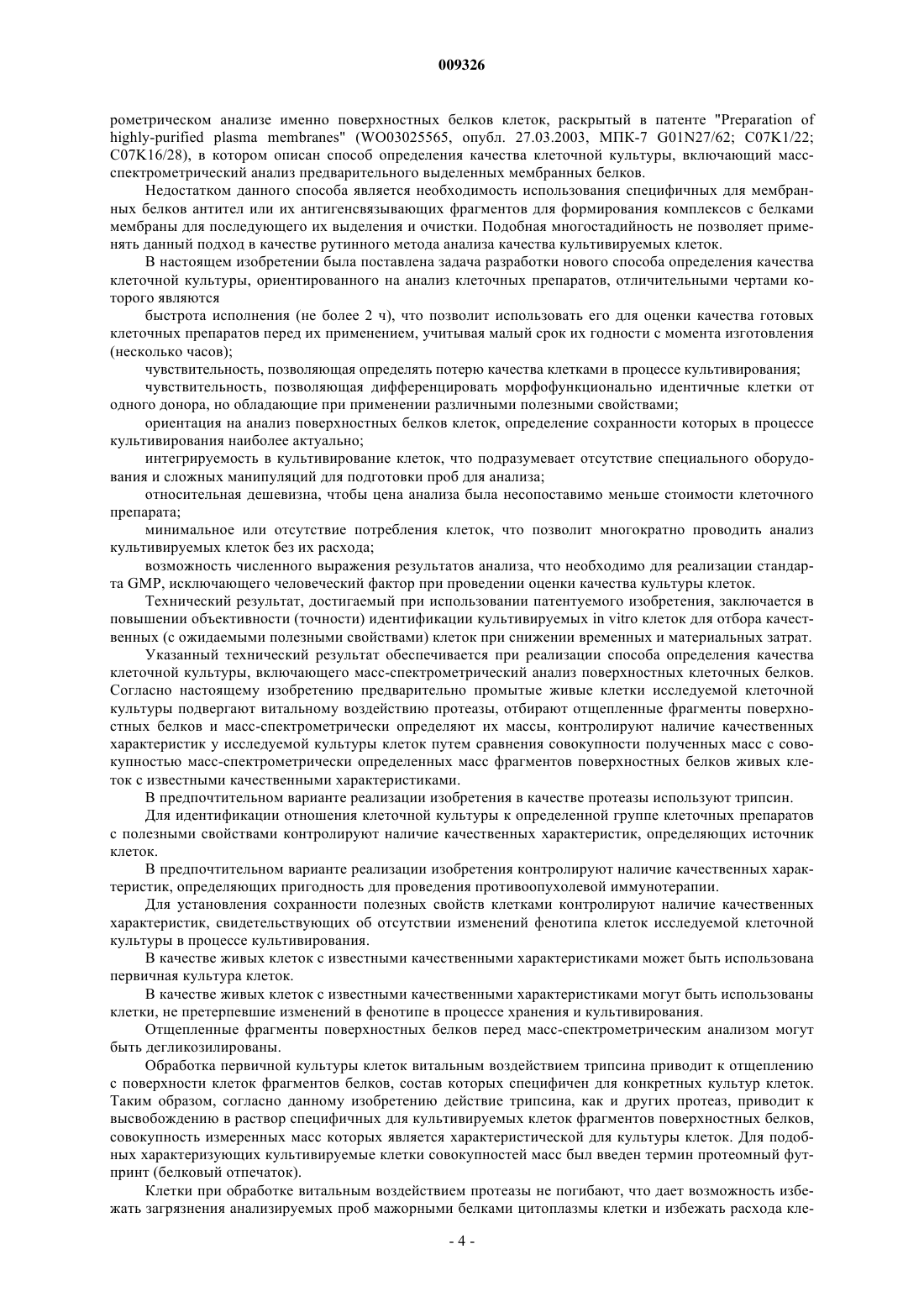 009326

рометрическом анализе именно поверхностных белков клеток, раскрытый в патенте "Preparation of highly-purified plasma membranes" (WO03025565, опубл. 27.03.2003, МПК-7 G01N27/62; C07K1/22; C07K16/28), в котором описан способ определения качества клеточной культуры, включающий масс-спектрометрический анализ предварительного выделенных мембранных белков.

Недостатком данного способа является необходимость использования специфичных для мембранных белков антител или их антигенсвязывающих фрагментов для формирования комплексов с белками мембраны для последующего их выделения и очистки. Подобная многостадийность не позволяет применять данный подход в качестве рутинного метода анализа качества культивируемых клеток.

В настоящем изобретении была поставлена задача разработки нового способа определения качества клеточной культуры, ориентированного на анализ клеточных препаратов, отличительными чертами которого являются

быстрота исполнения (не более 2 ч), что позволит использовать его для оценки качества готовых клеточных препаратов перед их применением, учитывая малый срок их годности с момента изготовления (несколько часов);

чувствительность, позволяющая определять потерю качества клетками в процессе культивирования;

чувствительность, позволяющая дифференцировать морфофункционально идентичные клетки от одного донора, но обладающие при применении различными полезными свойствами;

ориентация на анализ поверхностных белков клеток, определение сохранности которых в процессе культивирования наиболее актуально;

интегрируемость в культивирование клеток, что подразумевает отсутствие специального оборудования и сложных манипуляций для подготовки проб для анализа;

относительная дешевизна, чтобы цена анализа была несопоставимо меньше стоимости клеточного препарата;

минимальное или отсутствие потребления клеток, что позволит многократно проводить анализ культивируемых клеток без их расхода;

возможность численного выражения результатов анализа, что необходимо для реализации стандарта GMP, исключающего человеческий фактор при проведении оценки качества культуры клеток.

Технический результат, достигаемый при использовании патентуемого изобретения, заключается в повышении объективности (точности) идентификации культивируемых in vitro клеток для отбора качественных (с ожидаемыми полезными свойствами) клеток при снижении временных и материальных затрат.

Указанный технический результат обеспечивается при реализации способа определения качества клеточной культуры, включающего масс-спектрометрический анализ поверхностных клеточных белков. Согласно настоящему изобретению предварительно промытые живые клетки исследуемой клеточной культуры подвергают витальному воздействию протеазы, отбирают отщепленные фрагменты поверхностных белков и масс-спектрометрически определяют их массы, контролируют наличие качественных характеристик у исследуемой культуры клеток путем сравнения совокупности полученных масс с совокупностью масс-спектрометрически определенных масс фрагментов поверхностных белков живых клеток с известными качественными характеристиками.

В предпочтительном варианте реализации изобретения в качестве протеазы используют трипсин.

Для идентификации отношения клеточной культуры к определенной группе клеточных препаратов с полезными свойствами контролируют наличие качественных характеристик, определяющих источник клеток.

В предпочтительном варианте реализации изобретения контролируют наличие качественных характеристик, определяющих пригодность для проведения противоопухолевой иммунотерапии.

Для установления сохранности полезных свойств клетками контролируют наличие качественных характеристик, свидетельствующих об отсутствии изменений фенотипа клеток исследуемой клеточной культуры в процессе культивирования.

В качестве живых клеток с известными качественными характеристиками может быть использована первичная культура клеток.

В качестве живых клеток с известными качественными характеристиками могут быть использованы клетки, не претерпевшие изменений в фенотипе в процессе хранения и культивирования.

Отщепленные фрагменты поверхностных белков перед масс-спектрометрическим анализом могут быть дегликозилированы.

Обработка первичной культуры клеток витальным воздействием трипсина приводит к отщеплению с поверхности клеток фрагментов белков, состав которых специфичен для конкретных культур клеток. Таким образом, согласно данному изобретению действие трипсина, как и других протеаз, приводит к высвобождению в раствор специфичных для культивируемых клеток фрагментов поверхностных белков, совокупность измеренных масс которых является характеристической для культуры клеток. Для подобных характеризующих культивируемые клетки совокупностей масс был введен термин протеомный футпринт (белковый отпечаток).

Клетки при обработке витальным воздействием протеазы не погибают, что дает возможность избежать загрязнения анализируемых проб мажорными белками цитоплазмы клетки и избежать расхода кле-

- 4 -